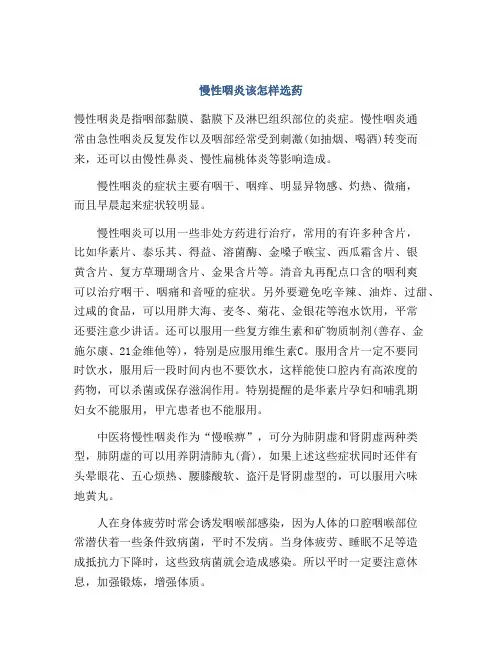 慢性咽炎该怎样选药

慢性咽炎是指咽部黏膜、黏膜下及淋巴组织部位的炎症。慢性咽炎通常由急性咽炎反复发作以及咽部经常受到刺激(如抽烟、喝酒)转变而来，还可以由慢性鼻炎、慢性扁桃体炎等影响造成。

慢性咽炎的症状主要有咽干、咽痒、明显异物感、灼热、微痛，而且早晨起来症状较明显。

慢性咽炎可以用一些非处方药进行治疗，常用的有许多种含片，比如华素片、泰乐其、得益、溶菌酶、金嗓子喉宝、西瓜霜含片、银黄含片、复方草珊瑚含片、金果含片等。清音丸再配点口含的咽利爽可以治疗咽干、咽痛和音哑的症状。另外要避免吃辛辣、油炸、过甜、过咸的食品，可以用胖大海、麦冬、菊花、金银花等泡水饮用，平常还要注意少讲话。还可以服用一些复方维生素和矿物质制剂(善存、金施尔康、21金维他等)，特别是应服用维生素C。服用含片一定不要同时饮水，服用后一段时间内也不要饮水，这样能使口腔内有高浓度的药物，可以杀菌或保存滋润作用。特别提醒的是华素片孕妇和哺乳期妇女不能服用，甲亢患者也不能服用。

中医将慢性咽炎作为“慢喉痹”，可分为肺阴虚和肾阴虚两种类型，肺阴虚的可以用养阴清肺丸(膏)，如果上述这些症状同时还伴有头晕眼花、五心烦热、腰膝酸软、盗汗是肾阴虚型的，可以服用六味地黄丸。

人在身体疲劳时常会诱发咽喉部感染，因为人体的口腔咽喉部位常潜伏着一些条件致病菌，平时不发病。当身体疲劳、睡眠不足等造成抵抗力下降时，这些致病菌就会造成感染。所以平时一定要注意休息，加强锻炼，增强体质。